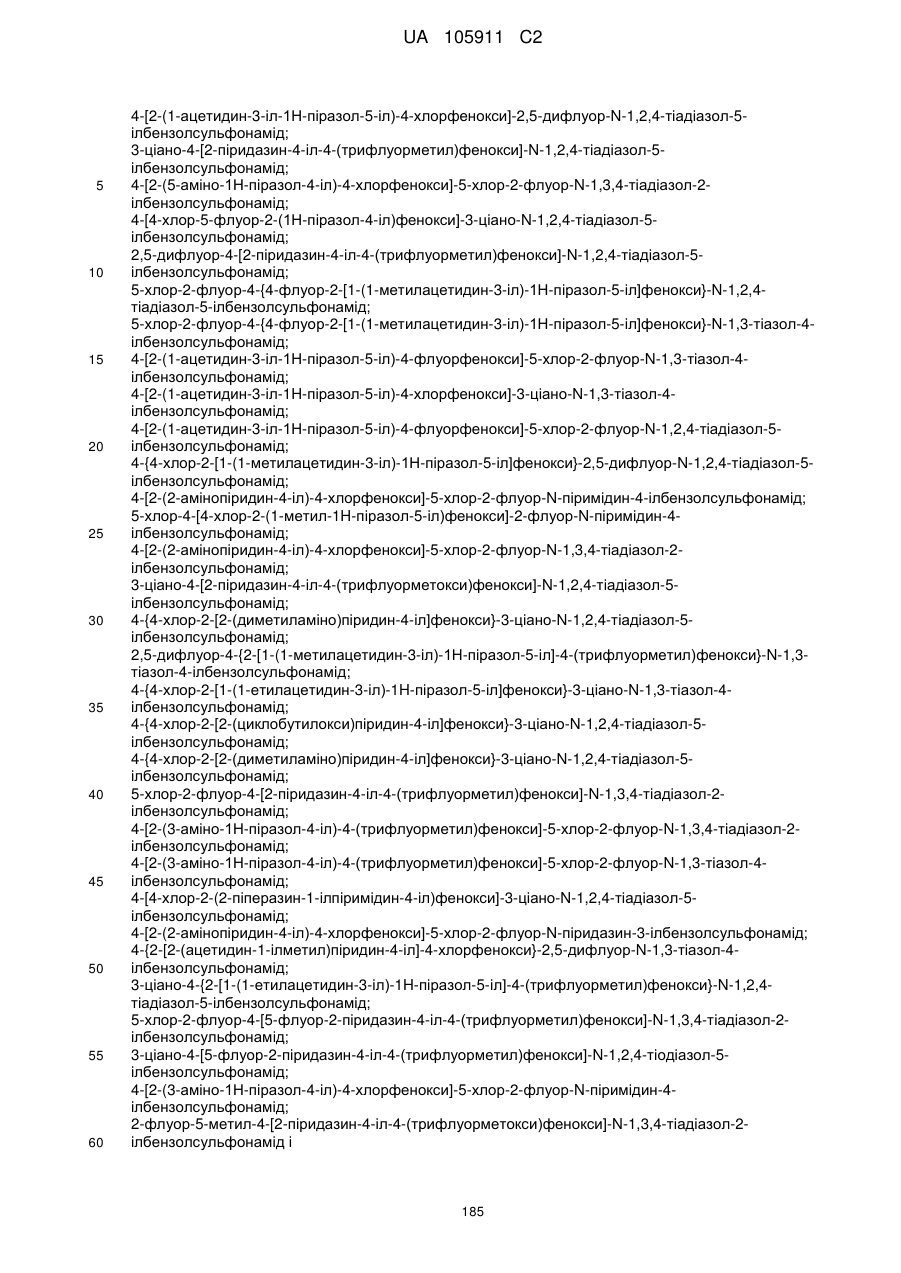 UA 105911 C2

4-[2-(1-ацетидин-3-іл-1Н-піразол-5-іл)-4-хлорфенокси]-2,5-дифлуор-N-1,2,4-тіадіазол-5-ілбензолсульфонамід;
3-ціано-4-[2-піридазин-4-іл-4-(трифлуорметил)фенокси]-N-1,2,4-тіадіазол-5-ілбензолсульфонамід;
5 4-[2-(5-аміно-1Н-піразол-4-іл)-4-хлорфенокси]-5-хлор-2-флуор-N-1,3,4-тіадіазол-2-ілбензолсульфонамід;
4-[4-хлор-5-флуор-2-(1Н-піразол-4-іл)фенокси]-3-ціано-N-1,2,4-тіадіазол-5-ілбензолсульфонамід;
2,5-дифлуор-4-[2-піридазин-4-іл-4-(трифлуорметил)фенокси]-N-1,2,4-тіадіазол-5-
10 ілбензолсульфонамід;
5-хлор-2-флуор-4-{4-флуор-2-[1-(1-метилацетидин-3-іл)-1Н-піразол-5-іл]фенокси}-N-1,2,4-тіадіазол-5-ілбензолсульфонамід;
5-хлор-2-флуор-4-{4-флуор-2-[1-(1-метилацетидин-3-іл)-1Н-піразол-5-іл]фенокси}-N-1,3-тіазол-4-ілбензолсульфонамід;
15 4-[2-(1-ацетидин-3-іл-1Н-піразол-5-іл)-4-флуорфенокси]-5-хлор-2-флуор-N-1,3-тіазол-4-ілбензолсульфонамід;
4-[2-(1-ацетидин-3-іл-1Н-піразол-5-іл)-4-хлорфенокси]-3-ціано-N-1,3-тіазол-4-ілбензолсульфонамід;
4-[2-(1-ацетидин-3-іл-1Н-піразол-5-іл)-4-флуорфенокси]-5-хлор-2-флуор-N-1,2,4-тіадіазол-5-
20 ілбензолсульфонамід;
4-{4-хлор-2-[1-(1-метилацетидин-3-іл)-1Н-піразол-5-іл]фенокси}-2,5-дифлуор-N-1,2,4-тіадіазол-5-ілбензолсульфонамід;
4-[2-(2-амінопіридин-4-іл)-4-хлорфенокси]-5-хлор-2-флуор-N-піримідин-4-ілбензолсульфонамід;
5-хлор-4-[4-хлор-2-(1-метил-1Н-піразол-5-іл)фенокси]-2-флуор-N-піримідин-4-
25 ілбензолсульфонамід;
4-[2-(2-амінопіридин-4-іл)-4-хлорфенокси]-5-хлор-2-флуор-N-1,3,4-тіадіазол-2-ілбензолсульфонамід;
3-ціано-4-[2-піридазин-4-іл-4-(трифлуорметокси)фенокси]-N-1,2,4-тіадіазол-5-ілбензолсульфонамід;
30 4-{4-хлор-2-[2-(диметиламіно)піридин-4-іл]фенокси}-3-ціано-N-1,2,4-тіадіазол-5-ілбензолсульфонамід;
2,5-дифлуор-4-{2-[1-(1-метилацетидин-3-іл)-1Н-піразол-5-іл]-4-(трифлуорметил)фенокси}-N-1,3-тіазол-4-ілбензолсульфонамід;
4-{4-хлор-2-[1-(1-етилацетидин-3-іл)-1Н-піразол-5-іл]фенокси}-3-ціано-N-1,3-тіазол-4-
35 ілбензолсульфонамід;
4-{4-хлор-2-[2-(циклобутилокси)піридин-4-іл]фенокси}-3-ціано-N-1,2,4-тіадіазол-5-ілбензолсульфонамід;
4-{4-хлор-2-[2-(диметиламіно)піридин-4-іл]фенокси}-3-ціано-N-1,2,4-тіадіазол-5-ілбензолсульфонамід;
40 5-хлор-2-флуор-4-[2-піридазин-4-іл-4-(трифлуорметил)фенокси]-N-1,3,4-тіадіазол-2-ілбензолсульфонамід;
4-[2-(3-аміно-1Н-піразол-4-іл)-4-(трифлуорметил)фенокси]-5-хлор-2-флуор-N-1,3,4-тіадіазол-2-ілбензолсульфонамід;
4-[2-(3-аміно-1Н-піразол-4-іл)-4-(трифлуорметил)фенокси]-5-хлор-2-флуор-N-1,3-тіазол-4-
45 ілбензолсульфонамід;
4-[4-хлор-2-(2-піперазин-1-ілпіримідин-4-іл)фенокси]-3-ціано-N-1,2,4-тіадіазол-5-ілбензолсульфонамід;
4-[2-(2-амінопіридин-4-іл)-4-хлорфенокси]-5-хлор-2-флуор-N-піридазин-3-ілбензолсульфонамід;
4-{2-[2-(ацетидин-1-ілметил)піридин-4-іл]-4-хлорфенокси}-2,5-дифлуор-N-1,3-тіазол-4-
50 ілбензолсульфонамід;
3-ціано-4-{2-[1-(1-етилацетидин-3-іл)-1Н-піразол-5-іл]-4-(трифлуорметил)фенокси}-N-1,2,4-тіадіазол-5-ілбензолсульфонамід;
5-хлор-2-флуор-4-[5-флуор-2-піридазин-4-іл-4-(трифлуорметил)фенокси]-N-1,3,4-тіадіазол-2-ілбензолсульфонамід;
55 3-ціано-4-[5-флуор-2-піридазин-4-іл-4-(трифлуорметил)фенокси]-N-1,2,4-тіодіазол-5-ілбензолсульфонамід;
4-[2-(3-аміно-1Н-піразол-4-іл)-4-хлорфенокси]-5-хлор-2-флуор-N-піримідин-4-ілбензолсульфонамід;
2-флуор-5-метил-4-[2-піридазин-4-іл-4-(трифлуорметокси)фенокси]-N-1,3,4-тіадіазол-2-
60 ілбензолсульфонамід і

185